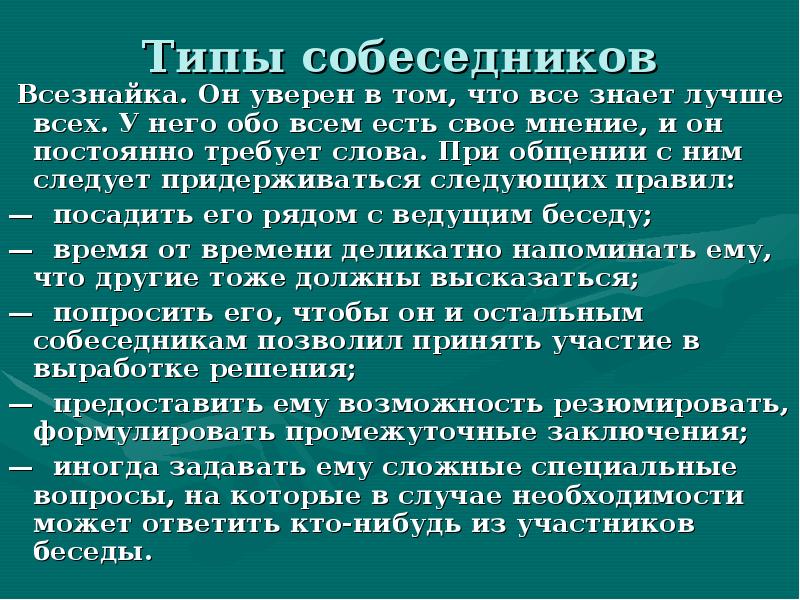 Типы собеседников

Всезнайка. Он уверен в том, что все знает лучше всех. У него обо всем есть свое мнение, и он постоянно требует слова. При общении с ним следует придерживаться следующих правил:

— посадить его рядом с ведущим беседу;

— время от времени деликатно напоминать ему, что другие тоже должны высказаться;

— попросить его, чтобы он и остальным собеседникам позволил принять участие в выработке решения;

— предоставить ему возможность резюмировать, формулировать промежуточные заключения;

— иногда задавать ему сложные специальные вопросы, на которые в случае необходимости может ответить кто-нибудь из участников беседы.